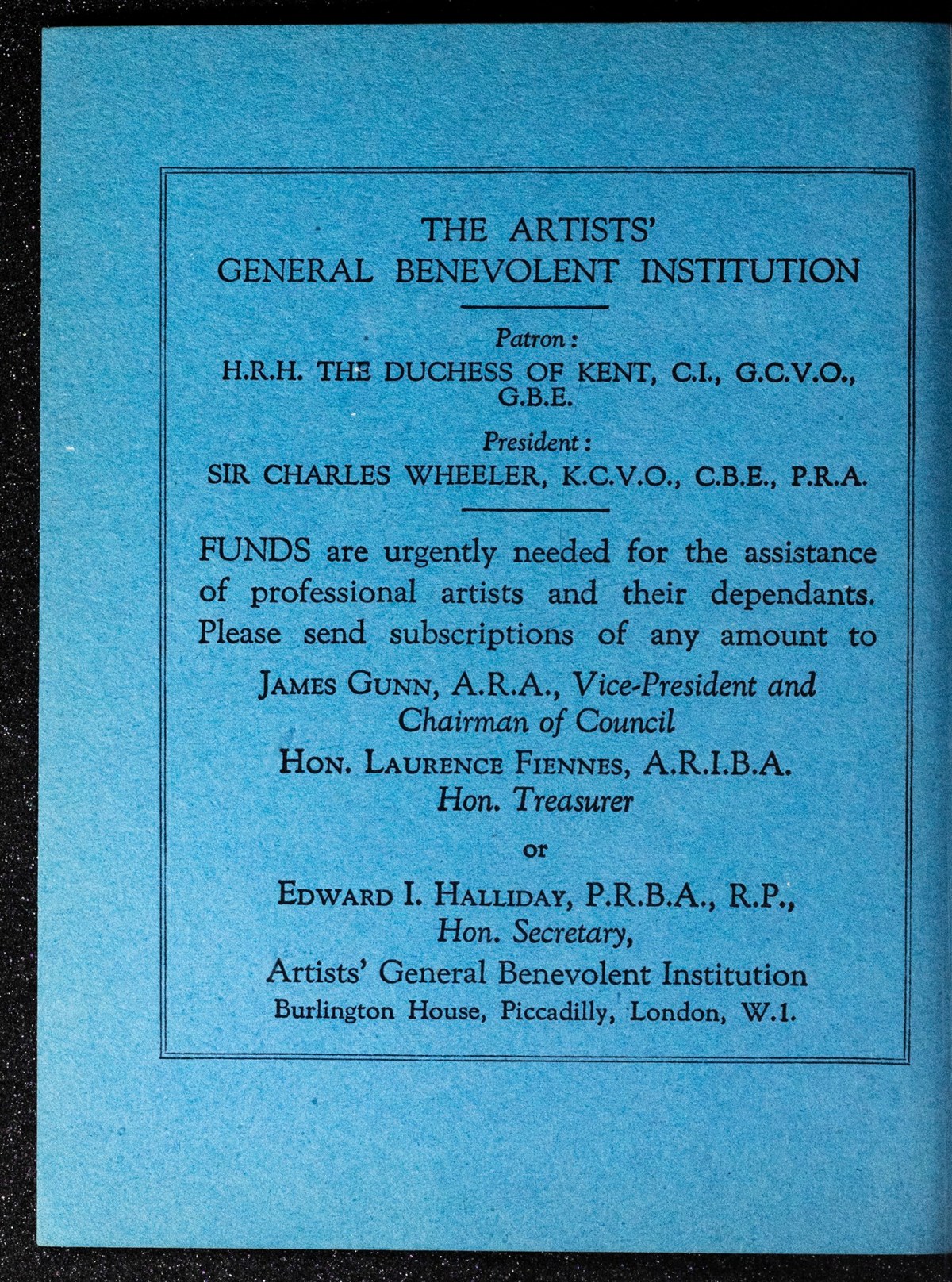 THE ARTISTS'
GENERAL BENEVOLENT INSTITUTION

Patron:
H.R.H. THE DUCHESS OF KENT, C.I., G.C.V.O., G.B.E.

President:
SIR CHARLES WHEELER, K.C.V.O., C.B.E., P.R.A.

FUNDS are urgently needed for the assistance of professional artists and their dependants. Please send subscriptions of any amount to

JAMES GUNN, A.R.A., Vice-President and Chairman of Council

HON. LAURENCE FIENNES, A.R.I.B.A.
Hon. Treasurer

or

EDWARD I. HALLIDAY, P.R.B.A., R.P.,
Hon. Secretary,
Artists' General Benevolent Institution
Burlington House, Piccadilly, London, W.1.